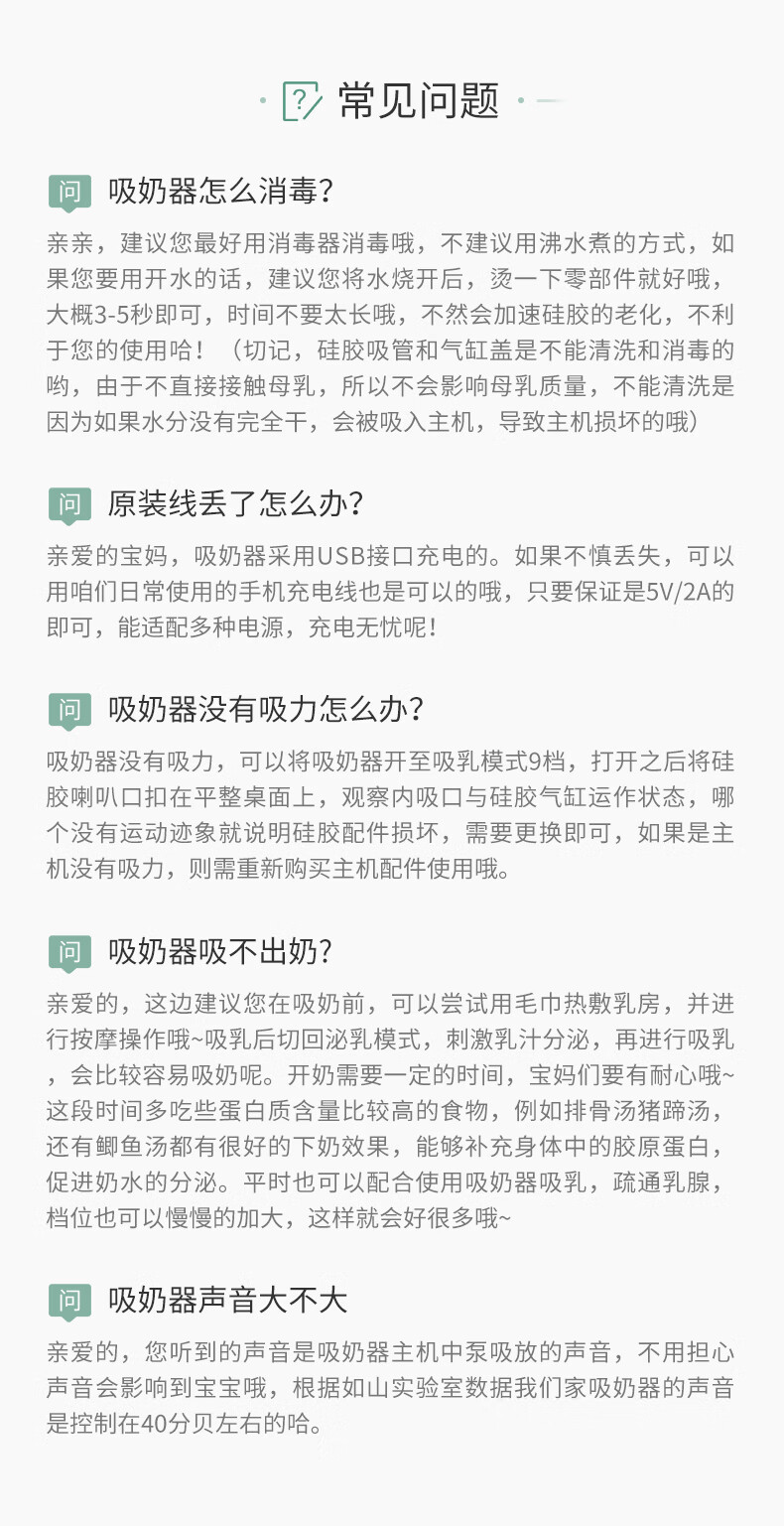 常见问题

问 吸奶器怎么消毒?

亲亲，建议您最好用消毒器消毒哦，不建议用沸水煮的方式，如果您要用开水的话，建议您将水烧开后，烫一下零部件就好哦，大概3-5秒即可，时间不要太长哦，不然会加速硅胶的老化，不利于您的使用哈！（切记，硅胶吸管和气缸盖是不能清洗和消毒的哟，由于不直接接触母乳，所以不会影响母乳质量，不能清洗是因为如果水分没有完全干，会被吸入主机，导致主机损坏的哦）

问 原装线丢了怎么办?

亲爱的宝妈，吸奶器采用USB接口充电的。如果不慎丢失，可以用咱们日常使用的手机充电线也是可以的哦，只要保证是5V/2A的即可，能适配多种电源，充电无忧呢！

问 吸奶器没有吸力怎么办?

吸奶器没有吸力，可以将吸奶器开至吸乳模式9档，打开之后将硅胶喇叭口扣在平整桌面上，观察内吸口与硅胶气缸运作状态，哪个没有运动迹象就说明硅胶配件损坏，需要更换即可，如果是主机没有吸力，则需重新购买主机配件使用哦。

问 吸奶器吸不出奶?

亲爱的，这边建议您在吸奶前，可以尝试用毛巾热敷乳房，并进行按摩操作哦~吸乳后切回泌乳模式，刺激乳汁分泌，再进行吸乳，会比较容易吸奶呢。开奶需要一定的时间，宝妈们要有耐心哦~这段时间多吃些蛋白质含量比较高的食物，例如排骨汤猪蹄汤，还有鲫鱼汤都有很好的下奶效果，能够补充身体中的胶原蛋白，促进奶水的分泌。平时也可以配合使用吸奶器吸乳，疏通乳腺，档位也可以慢慢的加大，这样就会好很多哦~

问 吸奶器声音大不大

亲爱的，您听到的声音是吸奶器主机中泵吸放的声音，不用担心声音会影响到宝宝哦，根据如山实验室数据我们家吸奶器的声音是控制在40分贝左右的哈。